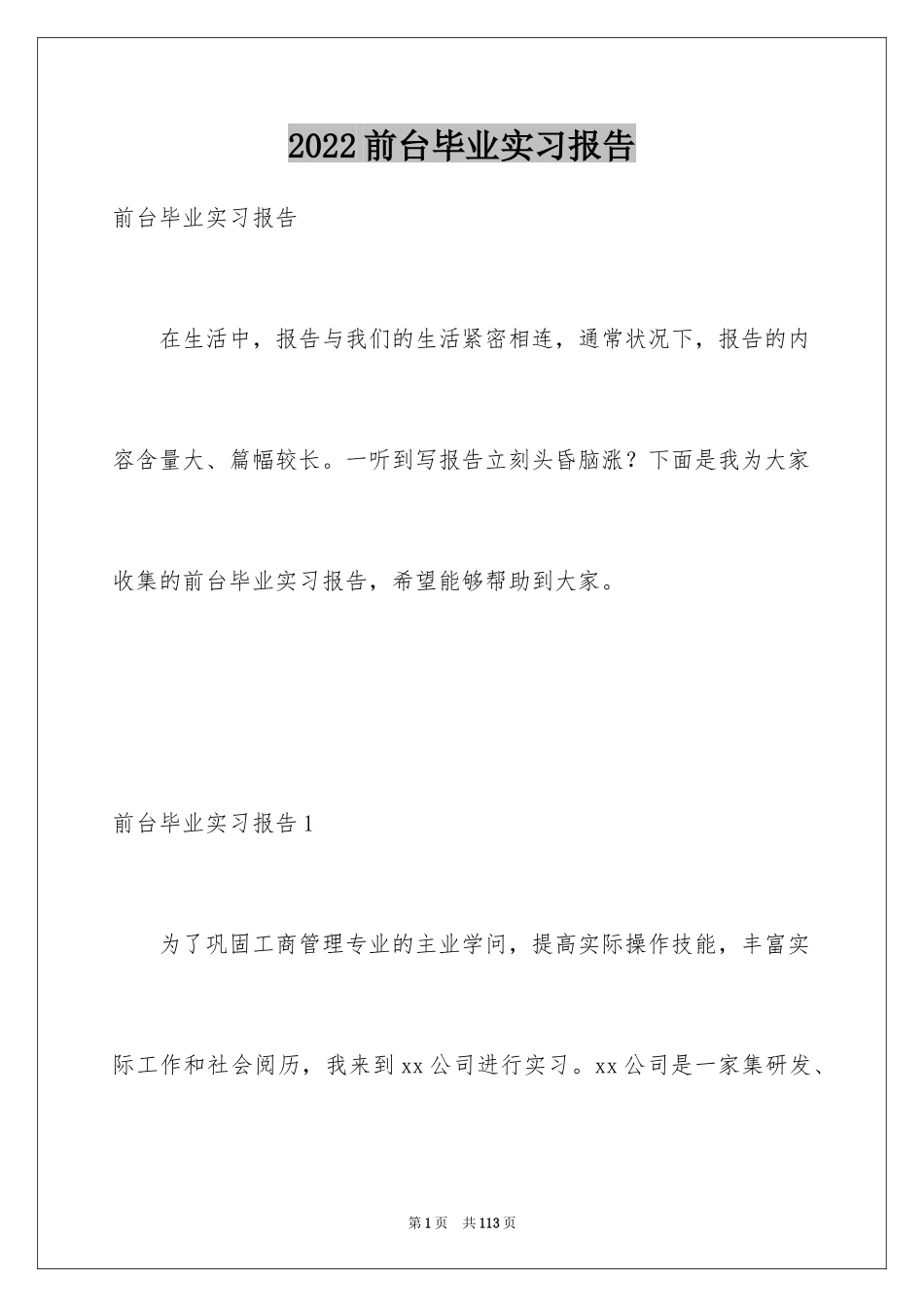 2022前台毕业实习报告

前台毕业实习报告

在生活中，报告与我们的生活紧密相连，通常状况下，报告的内容含量大、篇幅较长。一听到写报告立刻头昏脑涨？下面是我为大家收集的前台毕业实习报告，希望能够帮助到大家。

前台毕业实习报告1

为了巩固工商管理专业的主业学问，提高实际操作技能，丰富实际工作和社会阅历，我来到xx公司进行实习。xx公司是一家集研发、

第1页 共113页